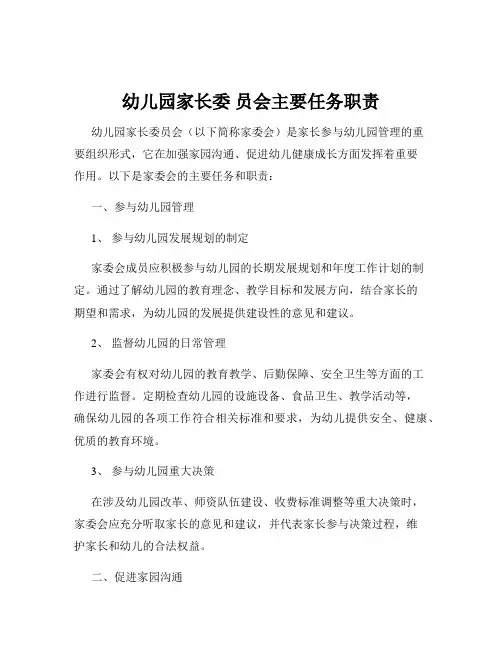 幼儿园家长委 员会主要任务职责

幼儿园家长委员会（以下简称家委会）是家长参与幼儿园管理的重要组织形式，它在加强家园沟通、促进幼儿健康成长方面发挥着重要作用。以下是家委会的主要任务和职责：

一、参与幼儿园管理

1、 参与幼儿园发展规划的制定

家委会成员应积极参与幼儿园的长期发展规划和年度工作计划的制定。通过了解幼儿园的教育理念、教学目标和发展方向，结合家长的期望和需求，为幼儿园的发展提供建设性的意见和建议。

2、 监督幼儿园的日常管理

家委会有权对幼儿园的教育教学、后勤保障、安全卫生等方面的工作进行监督。定期检查幼儿园的设施设备、食品卫生、教学活动等，确保幼儿园的各项工作符合相关标准和要求，为幼儿提供安全、健康、优质的教育环境。

3、 参与幼儿园重大决策

在涉及幼儿园改革、师资队伍建设、收费标准调整等重大决策时，家委会应充分听取家长的意见和建议，并代表家长参与决策过程，维护家长和幼儿的合法权益。

二、促进家园沟通